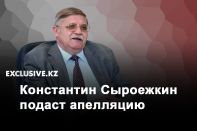 EXCLUSIVE.KZ

Константин Сыроежкин подаст апелляцию